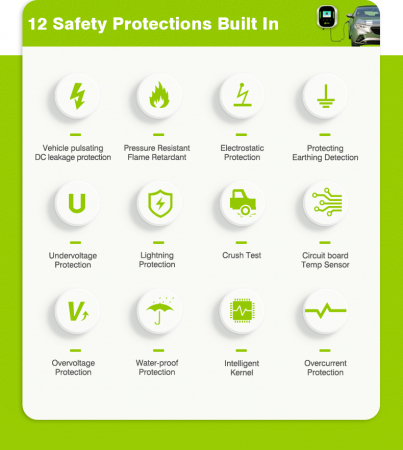 12 Safety Protections Built In

Vehicle pulsating DC leakage protection

Pressure Resistant Flame Retardant

Electrostatic Protection

Protecting Earthing Detection

U

Undervoltage Protection

Lightning Protection

Crush Test

Circuit board Temp Sensor

V

Overvoltage Protection

Water-proof Protection

Intelligent Kernel

Overcurrent Protection